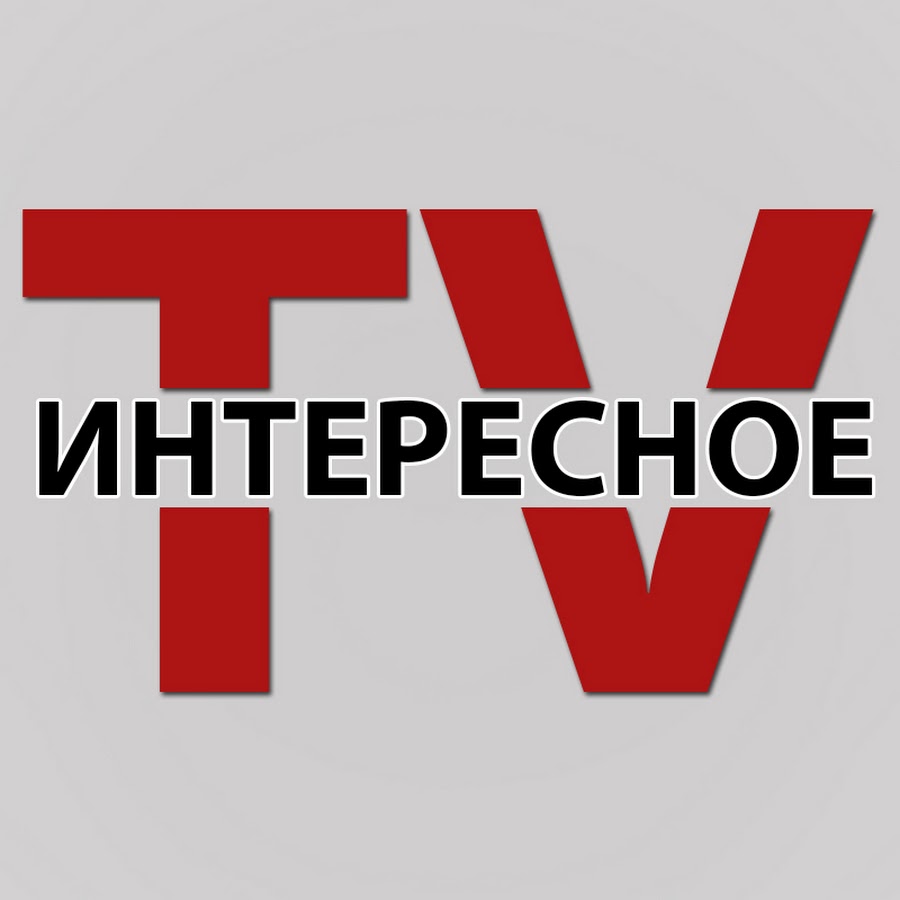 TV
ИНТЕРЕСНОЕ